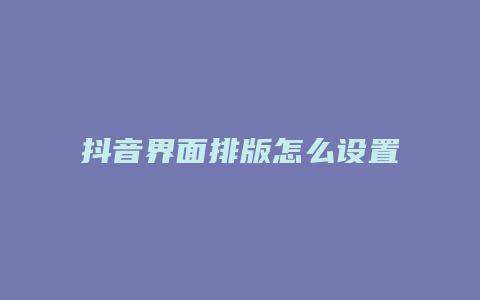 抖音界面排版怎么设置